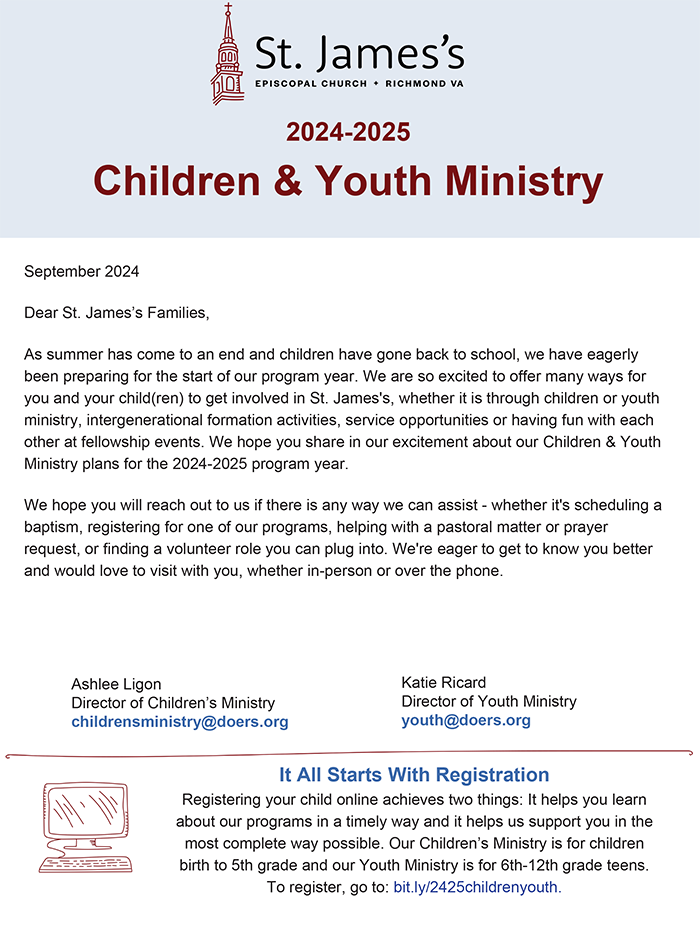 St. James's
EPISCOPAL CHURCH • RICHMOND VA

2024-2025

Children & Youth Ministry

September 2024

Dear St. James's Families,

As summer has come to an end and children have gone back to school, we have eagerly been preparing for the start of our program year. We are so excited to offer many ways for you and your child(ren) to get involved in St. James's, whether it is through children or youth ministry, intergenerational formation activities, service opportunities or having fun with each other at fellowship events. We hope you share in our excitement about our Children & Youth Ministry plans for the 2024-2025 program year.

We hope you will reach out to us if there is any way we can assist - whether it's scheduling a baptism, registering for one of our programs, helping with a pastoral matter or prayer request, or finding a volunteer role you can plug into. We're eager to get to know you better and would love to visit with you, whether in-person or over the phone.

Ashlee Ligon
Director of Children's Ministry
childrensministry@doers.org

Katie Ricard
Director of Youth Ministry
youth@doers.org

It All Starts With Registration

Registering your child online achieves two things: It helps you learn about our programs in a timely way and it helps us support you in the most complete way possible. Our Children's Ministry is for children birth to 5th grade and our Youth Ministry is for 6th-12th grade teens. To register, go to: bit.ly/2425childrenyouth.